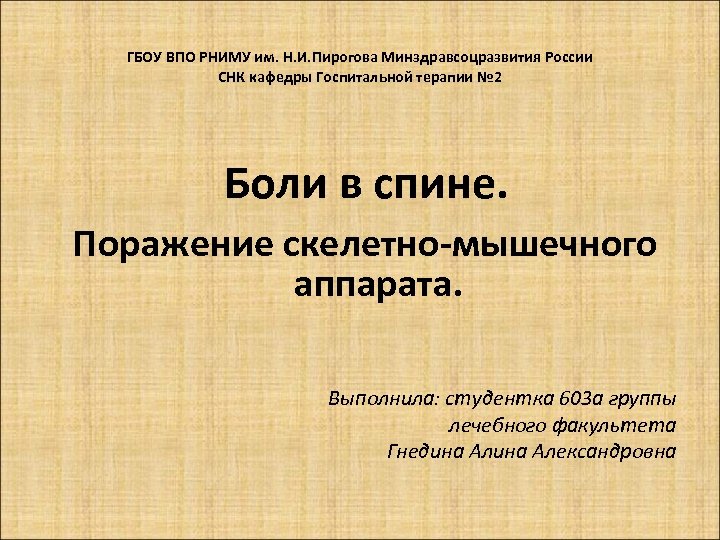 ГБОУ ВПО РНИМУ им. Н.И.Пирогова Минздравсоцразвития России
СНК кафедры Госпитальной терапии №2

Боли в спине.

Поражение скелетно-мышечного аппарата.

Выполнила: студентка 603а группы
лечебного факультета
Гнедина Алина Александровна